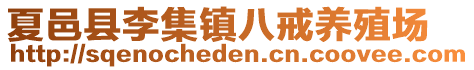 夏邑县李集镇八戒养殖场
http://sqenocheden.cn.coovee.com